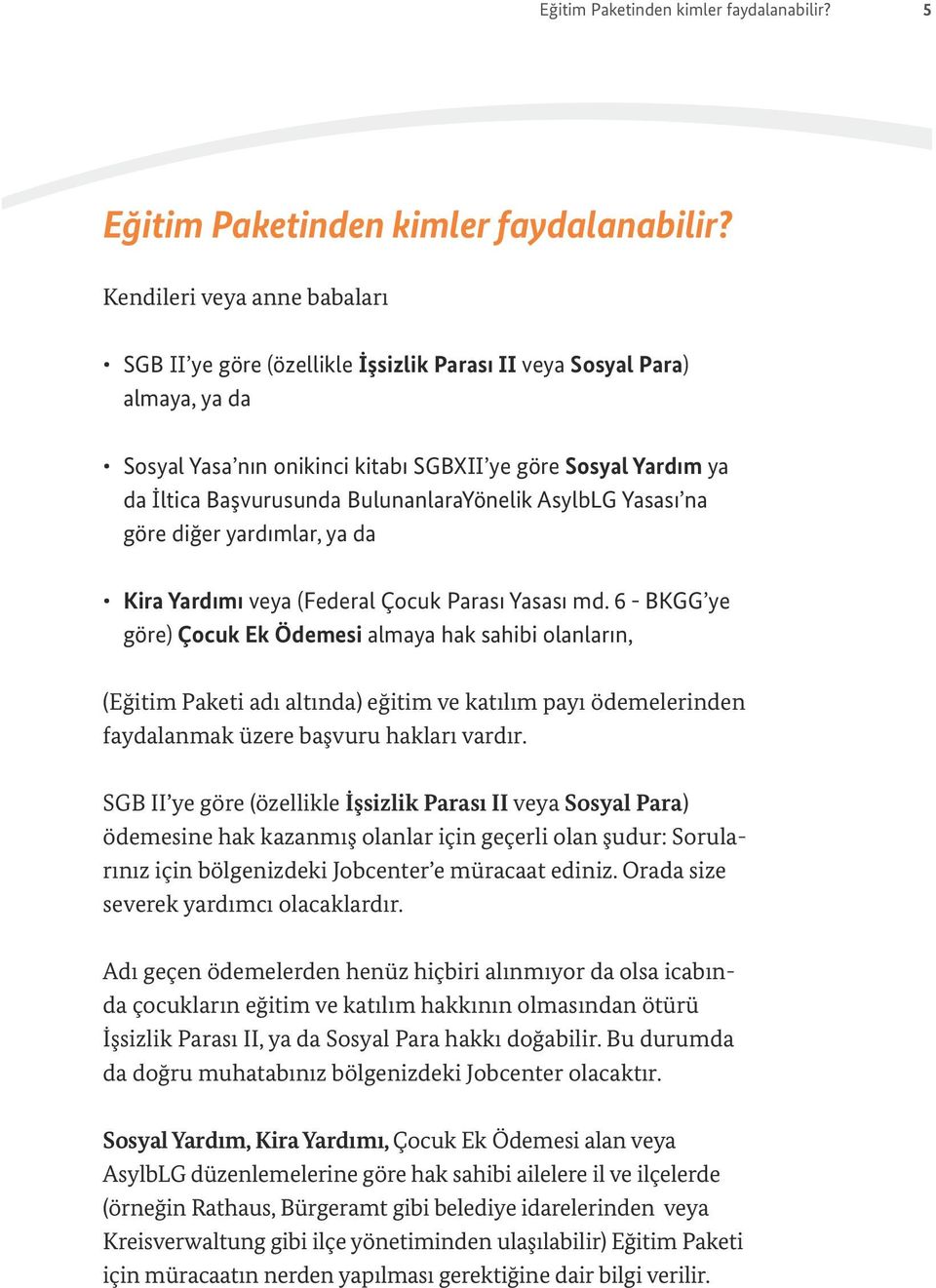 Eğitim Paketinden kimler faydalanabilir? 5

Eğitim Paketinden kimler faydalanabilir?

Kendileri veya anne babaları

• SGB II'ye göre (özellikle İşsizlik Parası II veya Sosyal Para) almaya, ya da

• Sosyal Yasa'nın onikinci kitabı SGBXII'ye göre Sosyal Yardım ya da İltica Başvurusunda BulunanlaraYönelik AsylbLG Yasası'na göre diğer yardımlar, ya da

• Kira Yardımı veya (Federal Çocuk Parası Yasası md. 6 - BKGG'ye göre) Çocuk Ek Ödemesi almaya hak sahibi olanların,

(Eğitim Paketi adı altında) eğitim ve katılım payı ödemelerinden faydalanmak üzere başvuru hakları vardır.

SGB II'ye göre (özellikle İşsizlik Parası II veya Sosyal Para) ödemesine hak kazanmış olanlar için geçerli olan şudur: Sorularınız için bölgenizdeki Jobcenter'e müracaat ediniz. Orada size severek yardımcı olacaklardır.

Adı geçen ödemelerden henüz hiçbiri alınmıyor da olsa icabında çocukların eğitim ve katılım hakkının olmasından ötürü İşsizlik Parası II, ya da Sosyal Para hakkı doğabilir. Bu durumda da doğru muhatabınız bölgenizdeki Jobcenter olacaktır.

Sosyal Yardım, Kira Yardımı, Çocuk Ek Ödemesi alan veya AsylbLG düzenlemelerine göre hak sahibi ailelere il ve ilçelerde (örneğin Rathaus, Bürgeramt gibi belediye idarelerinden veya Kreisverwaltung gibi ilçe yönetiminden ulaşılabilir) Eğitim Paketi için müracaatın nerden yapılması gerektiğine dair bilgi verilir.